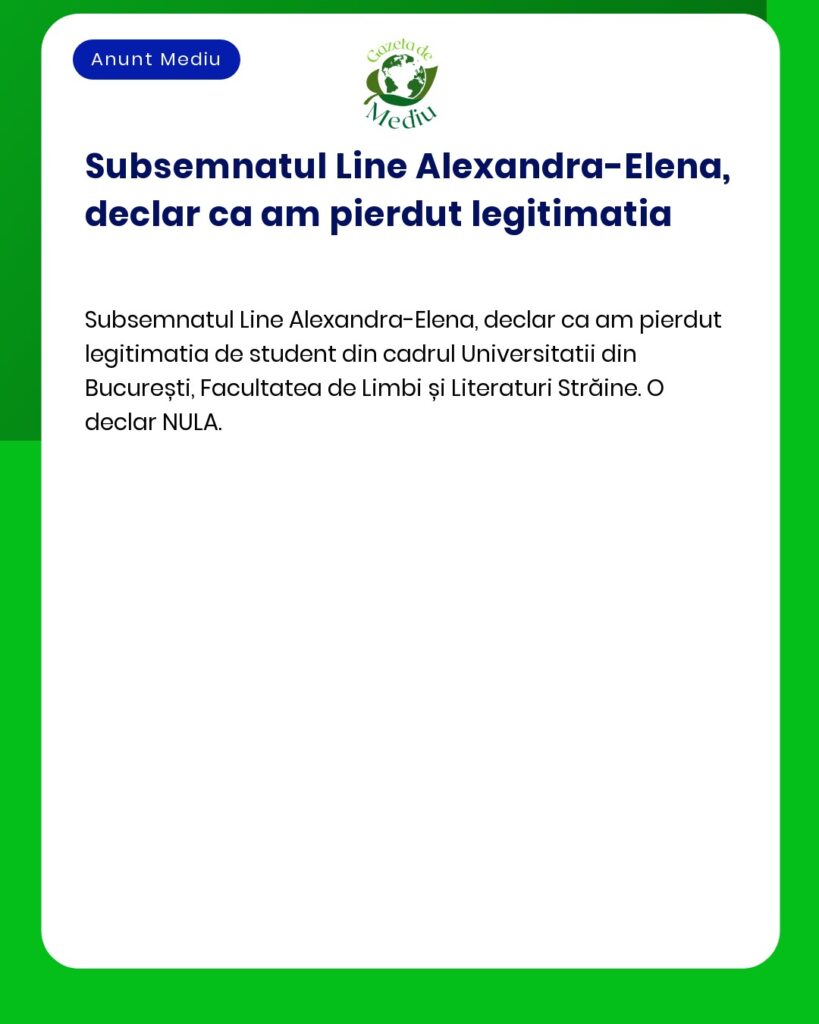 Anunt Mediu

Gazeta de Mediu

Subsemnatul Line Alexandra-Elena, declar ca am pierdut legitimatia

Subsemnatul Line Alexandra-Elena, declar ca am pierdut legitimatia de student din cadrul Universitatii din București, Facultatea de Limbi și Literaturi Străine. O declar NULA.